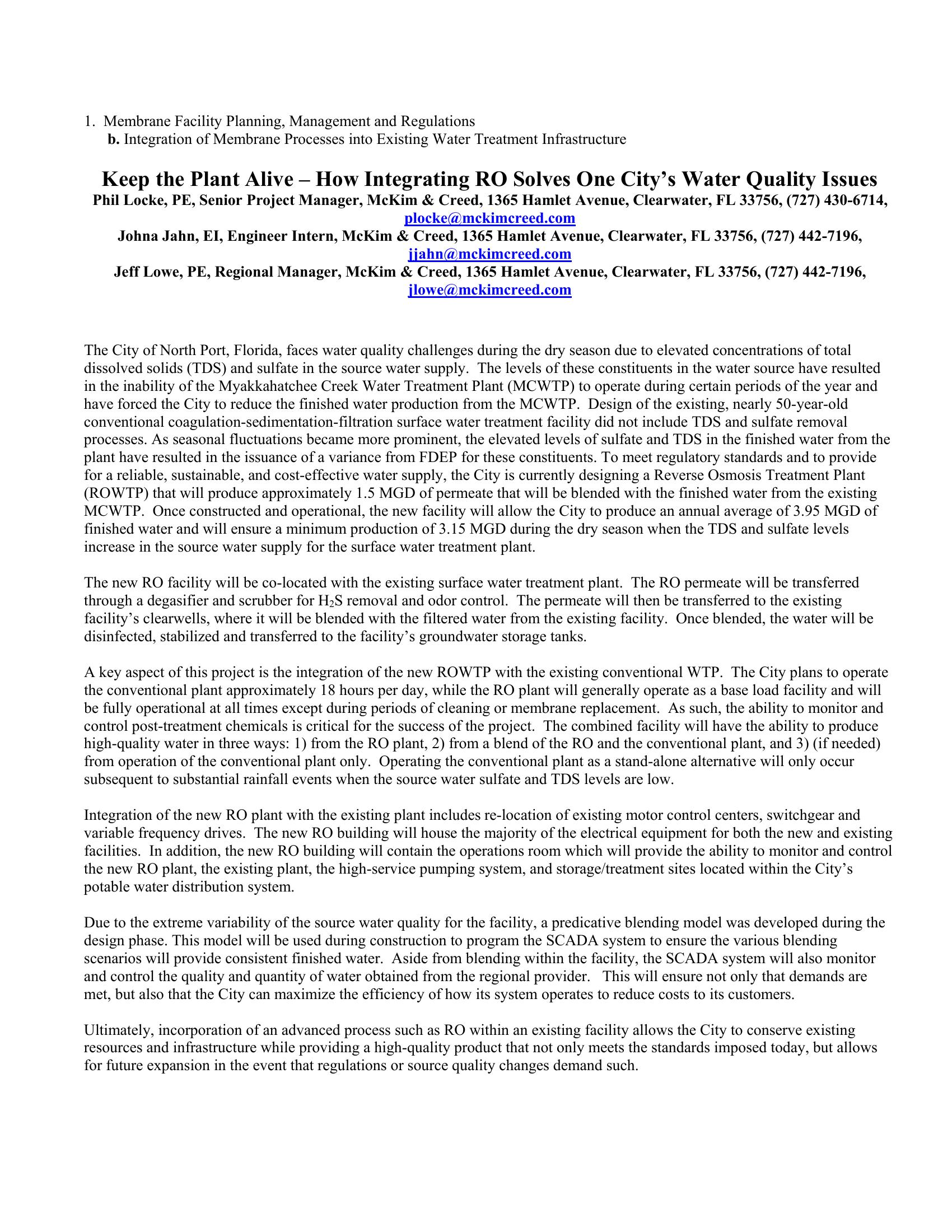 1. Membrane Facility Planning, Management and Regulations
b. Integration of Membrane Processes into Existing Water Treatment Infrastructure

Keep the Plant Alive – How Integrating RO Solves One City's Water Quality Issues
Phil Locke, PE, Senior Project Manager, McKim & Creed, 1365 Hamlet Avenue, Clearwater, FL 33756, (727) 430-6714, plocke@mckimcreed.com
Johna Jahn, EI, Engineer Intern, McKim & Creed, 1365 Hamlet Avenue, Clearwater, FL 33756, (727) 442-7196, jjahn@mckimcreed.com
Jeff Lowe, PE, Regional Manager, McKim & Creed, 1365 Hamlet Avenue, Clearwater, FL 33756, (727) 442-7196, jlowe@mckimcreed.com

The City of North Port, Florida, faces water quality challenges during the dry season due to elevated concentrations of total dissolved solids (TDS) and sulfate in the source water supply. The levels of these constituents in the water source have resulted in the inability of the Myakkahatchee Creek Water Treatment Plant (MCWTP) to operate during certain periods of the year and have forced the City to reduce the finished water production from the MCWTP. Design of the existing, nearly 50-year-old conventional coagulation-sedimentation-filtration surface water treatment facility did not include TDS and sulfate removal processes. As seasonal fluctuations became more prominent, the elevated levels of sulfate and TDS in the finished water from the plant have resulted in the issuance of a variance from FDEP for these constituents. To meet regulatory standards and to provide for a reliable, sustainable, and cost-effective water supply, the City is currently designing a Reverse Osmosis Treatment Plant (ROWTP) that will produce approximately 1.5 MGD of permeate that will be blended with the finished water from the existing MCWTP. Once constructed and operational, the new facility will allow the City to produce an annual average of 3.95 MGD of finished water and will ensure a minimum production of 3.15 MGD during the dry season when the TDS and sulfate levels increase in the source water supply for the surface water treatment plant.

The new RO facility will be co-located with the existing surface water treatment plant. The RO permeate will be transferred through a degasifier and scrubber for $H_2S$ removal and odor control. The permeate will then be transferred to the existing facility's clearwells, where it will be blended with the filtered water from the existing facility. Once blended, the water will be disinfected, stabilized and transferred to the facility's groundwater storage tanks.

A key aspect of this project is the integration of the new ROWTP with the existing conventional WTP. The City plans to operate the conventional plant approximately 18 hours per day, while the RO plant will generally operate as a base load facility and will be fully operational at all times except during periods of cleaning or membrane replacement. As such, the ability to monitor and control post-treatment chemicals is critical for the success of the project. The combined facility will have the ability to produce high-quality water in three ways: 1) from the RO plant, 2) from a blend of the RO and the conventional plant, and 3) (if needed) from operation of the conventional plant only. Operating the conventional plant as a stand-alone alternative will only occur subsequent to substantial rainfall events when the source water sulfate and TDS levels are low.

Integration of the new RO plant with the existing plant includes re-location of existing motor control centers, switchgear and variable frequency drives. The new RO building will house the majority of the electrical equipment for both the new and existing facilities. In addition, the new RO building will contain the operations room which will provide the ability to monitor and control the new RO plant, the existing plant, the high-service pumping system, and storage/treatment sites located within the City's potable water distribution system.

Due to the extreme variability of the source water quality for the facility, a predicative blending model was developed during the design phase. This model will be used during construction to program the SCADA system to ensure the various blending scenarios will provide consistent finished water. Aside from blending within the facility, the SCADA system will also monitor and control the quality and quantity of water obtained from the regional provider. This will ensure not only that demands are met, but also that the City can maximize the efficiency of how its system operates to reduce costs to its customers.

Ultimately, incorporation of an advanced process such as RO within an existing facility allows the City to conserve existing resources and infrastructure while providing a high-quality product that not only meets the standards imposed today, but allows for future expansion in the event that regulations or source quality changes demand such.